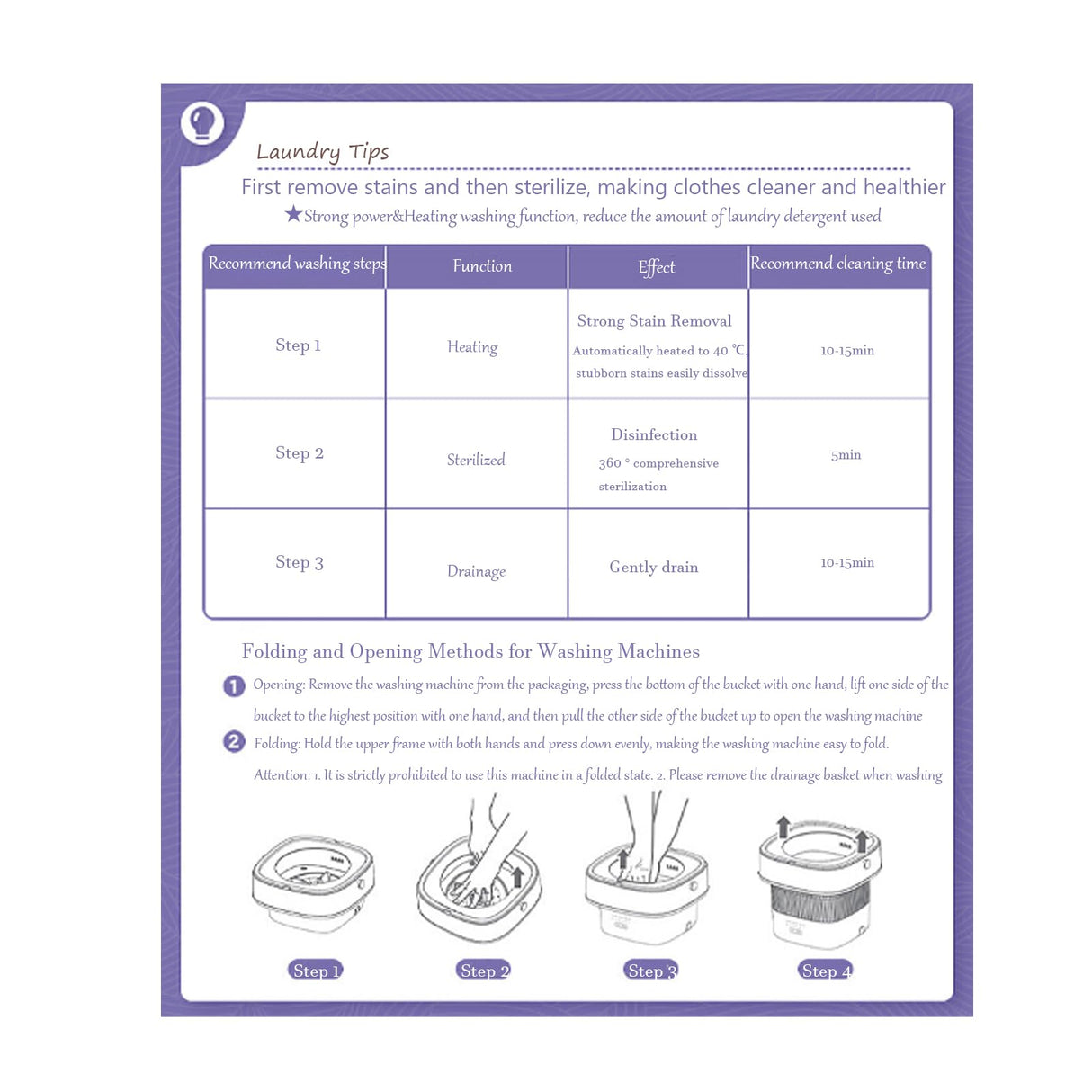 Laundry Tips

First remove stains and then sterilize, making clothes cleaner and healthier

★Strong power&Heating washing function, reduce the amount of laundry detergent used

| Recommend washing steps | Function | Effect | Recommend cleaning time |
|---|---|---|---|
| Step 1 | Heating | Strong Stain Removal Automatically heated to 40 ℃, stubborn stains easily dissolve | 10-15min |
| Step 2 | Sterilized | Disinfection 360 ° comprehensive sterilization | 5min |
| Step 3 | Drainage | Gently drain | 10-15min |

Folding and Opening Methods for Washing Machines

1 Opening: Remove the washing machine from the packaging, press the bottom of the bucket with one hand, lift one side of the bucket to the highest position with one hand, and then pull the other side of the bucket up to open the washing machine

2 Folding: Hold the upper frame with both hands and press down evenly, making the washing machine easy to fold.

Attention: 1. It is strictly prohibited to use this machine in a folded state. 2. Please remove the drainage basket when washing

Step 1 Step 2 Step 3 Step 4